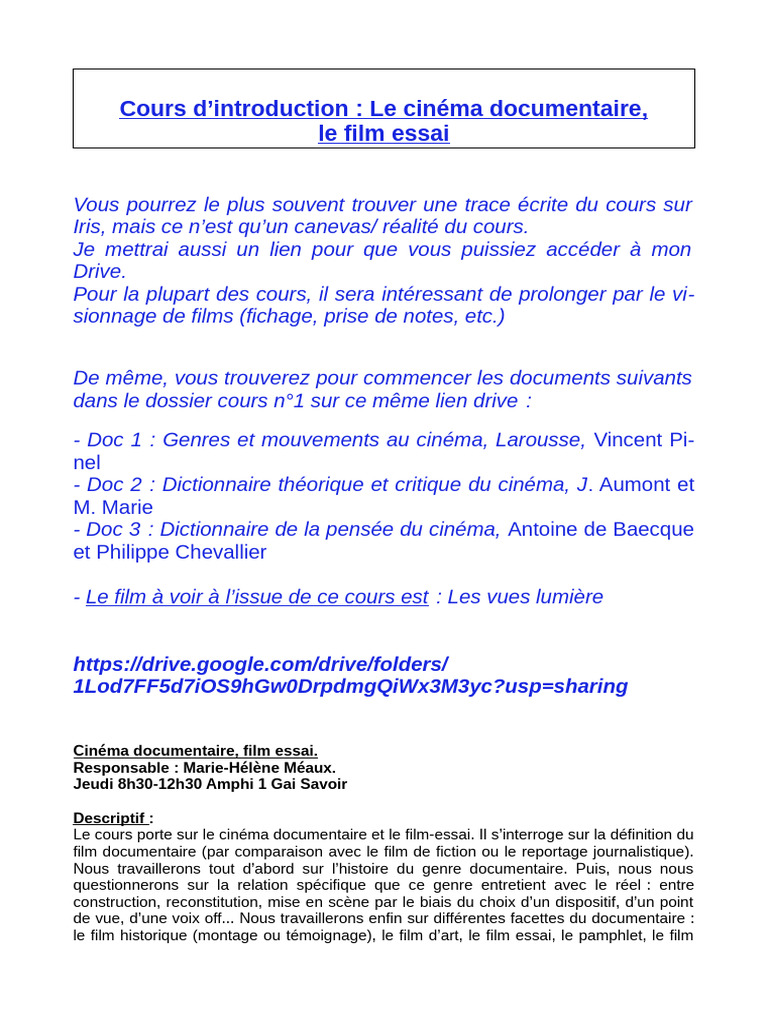 Cours d'introduction : Le cinéma documentaire, le film essai

Vous pourrez le plus souvent trouver une trace écrite du cours sur Iris, mais ce n'est qu'un canevas/ réalité du cours.
Je mettrai aussi un lien pour que vous puissiez accéder à mon Drive.
Pour la plupart des cours, il sera intéressant de prolonger par le visionnage de films (fichage, prise de notes, etc.)

De même, vous trouverez pour commencer les documents suivants dans le dossier cours n°1 sur ce même lien drive :

- Doc 1 : Genres et mouvements au cinéma, Larousse, Vincent Pinel
- Doc 2 : Dictionnaire théorique et critique du cinéma, J. Aumont et M. Marie
- Doc 3 : Dictionnaire de la pensée du cinéma, Antoine de Baecque et Philippe Chevallier

- Le film à voir à l'issue de ce cours est : Les vues lumière

https://drive.google.com/drive/folders/1Lod7FF5d7iOS9hGw0DrpdmgQiWx3M3yc?usp=sharing

Cinéma documentaire, film essai.
Responsable : Marie-Hélène Méaux.
Jeudi 8h30-12h30 Amphi 1 Gai Savoir

Descriptif :
Le cours porte sur le cinéma documentaire et le film-essai. Il s'interroge sur la définition du film documentaire (par comparaison avec le film de fiction ou le reportage journalistique). Nous travaillerons tout d'abord sur l'histoire du genre documentaire. Puis, nous nous questionnerons sur la relation spécifique que ce genre entretient avec le réel : entre construction, reconstitution, mise en scène par le biais du choix d'un dispositif, d'un point de vue, d'une voix off... Nous travaillerons enfin sur différentes facettes du documentaire : le film historique (montage ou témoignage), le film d'art, le film essai, le pamphlet, le film